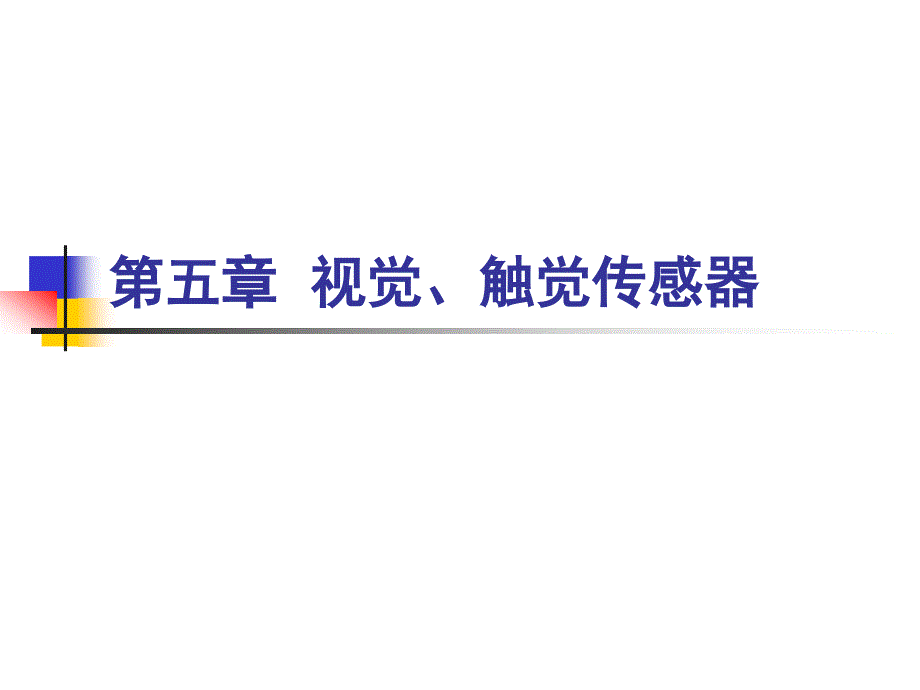 第五章  视觉、触觉传感器